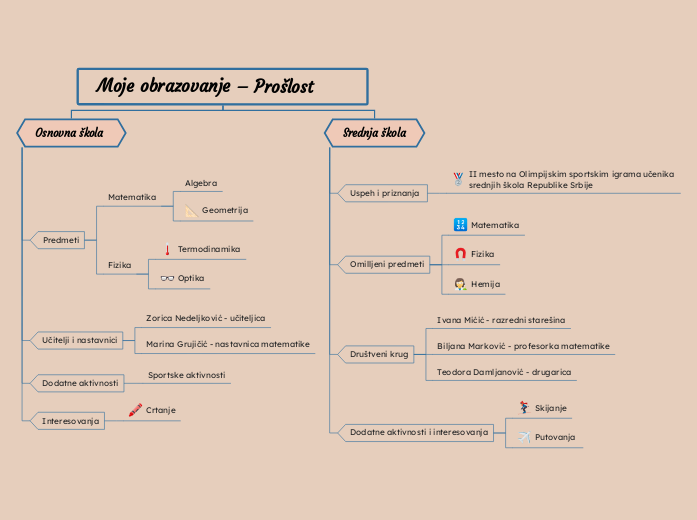 Moje obrazovanje – Prošlost

Osnovna škola

Predmeti
Matematika
Algebra
Geometrija
Fizika
Termodinamika
Optika

Učitelji i nastavnici
Zorica Nedeljković - učiteljica
Marina Grujičić - nastavnica matematike

Dodatne aktivnosti
Sportske aktivnosti

Interesovanja
Crtanje

Srednja škola

Uspeh i priznanja
II mesto na Olimpijskim sportskim igrama učenika srednjih škola Republike Srbije

Omilljeni predmeti
Matematika
Fizika
Hemija

Društveni krug
Ivana Mićić - razredni starešina
Biljana Marković - profesorka matematike
Teodora Damljanović - drugarica

Dodatne aktivnosti i interesovanja
Skijanje
Putovanja